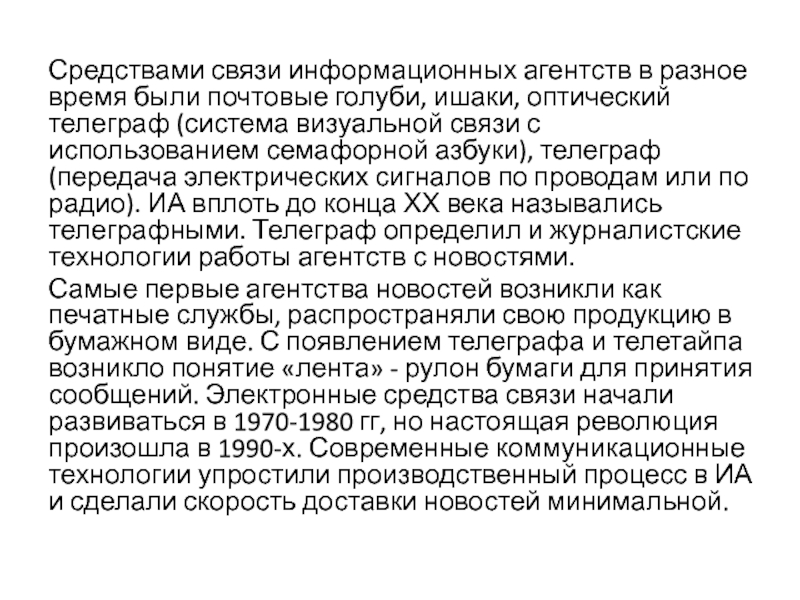 Средствами связи информационных агентств в разное время были почтовые голуби, ишаки, оптический телеграф (система визуальной связи с использованием семафорной азбуки), телеграф (передача электрических сигналов по проводам или по радио). ИА вплоть до конца XX века назывались телеграфными. Телеграф определил и журналистские технологии работы агентств с новостями.

Самые первые агентства новостей возникли как печатные службы, распространяли свою продукцию в бумажном виде. С появлением телеграфа и телетайпа возникло понятие «лента» - рулон бумаги для принятия сообщений. Электронные средства связи начали развиваться в 1970-1980 гг, но настоящая революция произошла в 1990-х. Современные коммуникационные технологии упростили производственный процесс в ИА и сделали скорость доставки новостей минимальной.